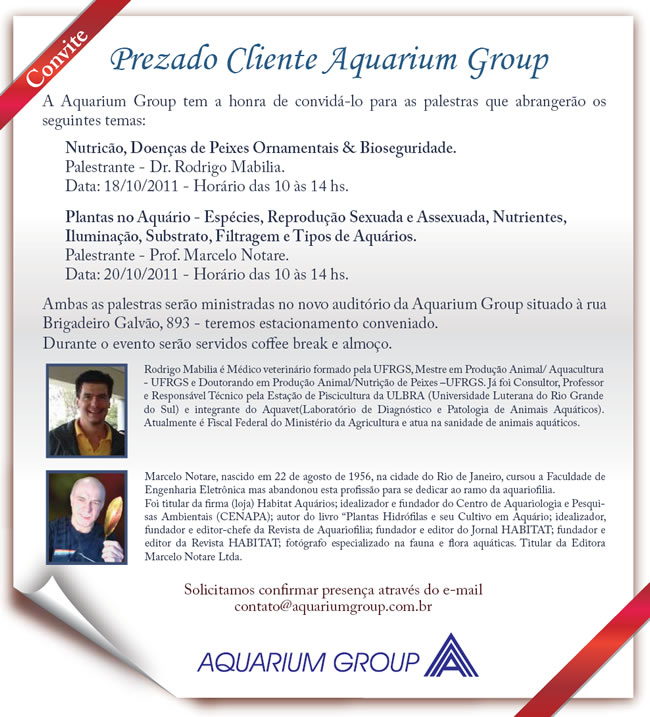 Convite

Prezado Cliente Aquarium Group

A Aquarium Group tem a honra de convidá-lo para as palestras que abrangerão os seguintes temas:

Nutricão, Doenças de Peixes Ornamentais & Bioseguridade.
Palestrante - Dr. Rodrigo Mabilia.
Data: 18/10/2011 - Horário das 10 às 14 hs.

Plantas no Aquário - Espécies, Reprodução Sexuada e Assexuada, Nutrientes, Iluminação, Substrato, Filtragem e Tipos de Aquários.
Palestrante - Prof. Marcelo Notare.
Data: 20/10/2011 - Horário das 10 às 14 hs.

Ambas as palestras serão ministradas no novo auditório da Aquarium Group situado à rua Brigadeiro Galvão, 893 - teremos estacionamento conveniado.
Durante o evento serão servidos coffee break e almoço.

Rodrigo Mabilia é Médico veterinário formado pela UFRGS, Mestre em Produção Animal/ Aquacultura - UFRGS e Doutorando em Produção Animal/Nutrição de Peixes –UFRGS. Já foi Consultor, Professor e Responsável Técnico pela Estação de Piscicultura da ULBRA (Universidade Luterana do Rio Grande do Sul) e integrante do Aquavet(Laboratório de Diagnóstico e Patologia de Animais Aquáticos). Atualmente é Fiscal Federal do Ministério da Agricultura e atua na sanidade de animais aquáticos.

Marcelo Notare, nascido em 22 de agosto de 1956, na cidade do Rio de Janeiro, cursou a Faculdade de Engenharia Eletrônica mas abandonou esta profissão para se dedicar ao ramo da aquariofilia.
Foi titular da firma (loja) Habitat Aquários; idealizador e fundador do Centro de Aquariologia e Pesquisas Ambientais (CENAPA); autor do livro "Plantas Hidrófilas e seu Cultivo em Aquário; idealizador, fundador e editor-chefe da Revista de Aquariofilia; fundador e editor do Jornal HABITAT; fundador e editor da Revista HABITAT; fotógrafo especializado na fauna e flora aquáticas. Titular da Editora Marcelo Notare Ltda.

Solicitamos confirmar presença através do e-mail
contato@aquariumgroup.com.br

AQUARIUM GROUP